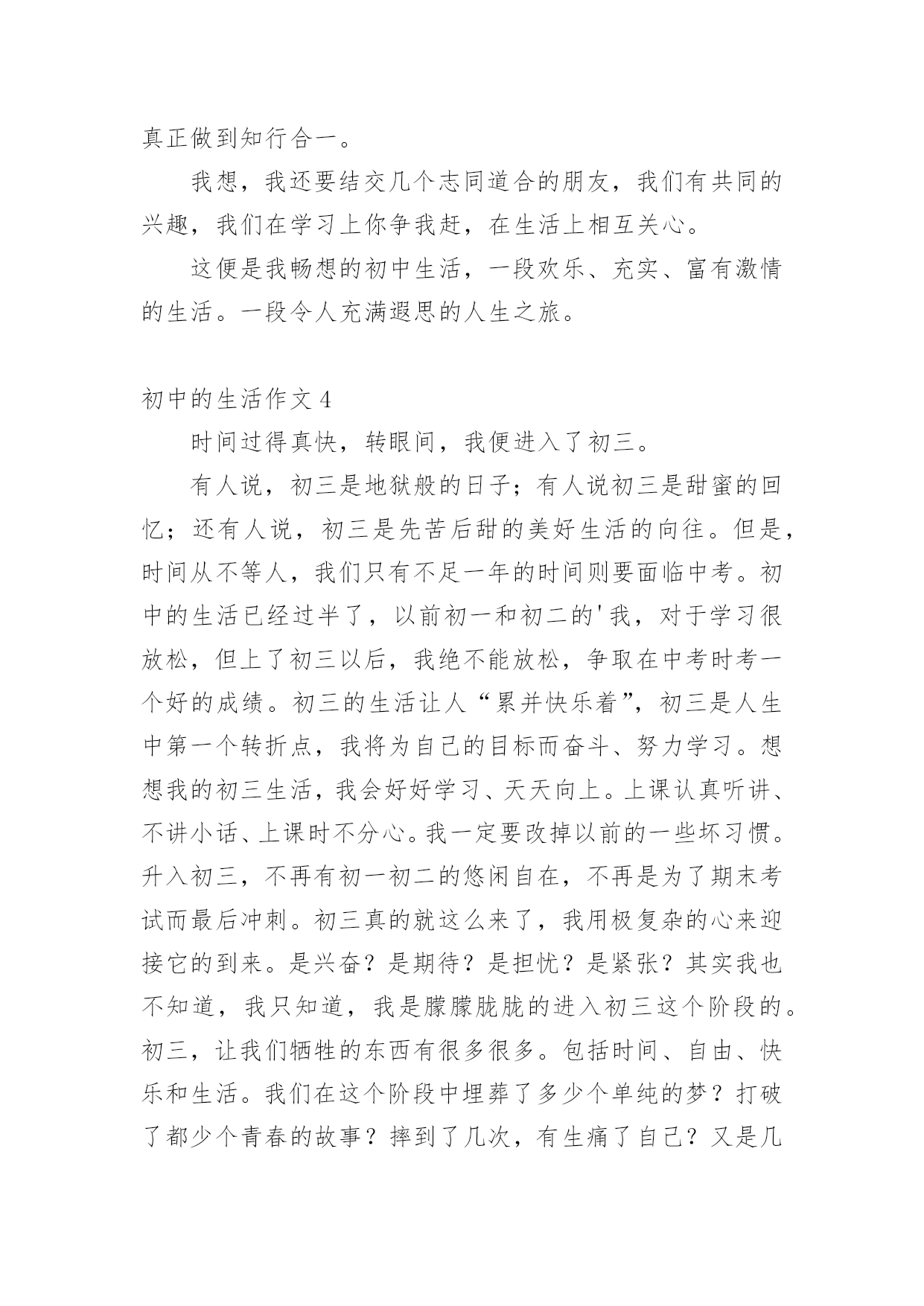 真正做到知行合一。

我想，我还要结交几个志同道合的朋友，我们有共同的兴趣，我们在学习上你争我赶，在生活上相互关心。

这便是我畅想的初中生活，一段欢乐、充实、富有激情的生活。一段令人充满遐思的人生之旅。

初中的生活作文 4

时间过得真快，转眼间，我便进入了初三。

有人说，初三是地狱般的日子；有人说初三是甜蜜的回忆；还有人说，初三是先苦后甜的美好生活的向往。但是，时间从不等人，我们只有不足一年的时间则要面临中考。初中的生活已经过半了，以前初一和初二的'我，对于学习很放松，但上了初三以后，我绝不能放松，争取在中考时考一个好的成绩。初三的生活让人“累并快乐着”，初三是人生中第一个转折点，我将为自己的目标而奋斗、努力学习。想想我的初三生活，我会好好学习、天天向上。上课认真听讲、不讲小话、上课时不分心。我一定要改掉以前的一些坏习惯。升入初三，不再有初一初二的悠闲自在，不再是为了期末考试而最后冲刺。初三真的就这么来了，我用极复杂的心来迎接它的到来。是兴奋？是期待？是担忧？是紧张？其实我也不知道，我只知道，我是朦朦胧胧的进入初三这个阶段的。初三，让我们牺牲的东西有很多很多。包括时间、自由、快乐和生活。我们在这个阶段中埋葬了多少个单纯的梦？打破了都少个青春的故事？摔到了几次，有生痛了自己？又是几